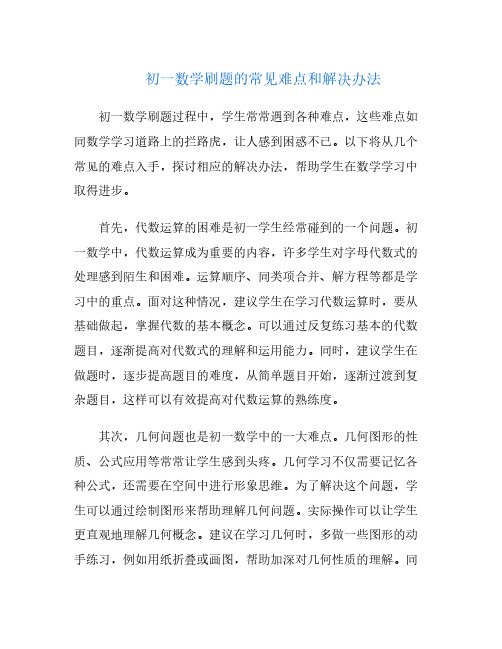 初一数学刷题的常见难点和解决办法

初一数学刷题过程中，学生常常遇到各种难点，这些难点如同数学学习道路上的拦路虎，让人感到困惑不已。以下将从几个常见的难点入手，探讨相应的解决办法，帮助学生在数学学习中取得进步。

首先，代数运算的困难是初一学生经常碰到的一个问题。初一数学中，代数运算成为重要的内容，许多学生对字母代数式的处理感到陌生和困难。运算顺序、同类项合并、解方程等都是学习中的重点。面对这种情况，建议学生在学习代数运算时，要从基础做起，掌握代数的基本概念。可以通过反复练习基本的代数题目，逐渐提高对代数式的理解和运用能力。同时，建议学生在做题时，逐步提高题目的难度，从简单题目开始，逐渐过渡到复杂题目，这样可以有效提高对代数运算的熟练度。

其次，几何问题也是初一数学中的一大难点。几何图形的性质、公式应用等常常让学生感到头疼。几何学习不仅需要记忆各种公式，还需要在空间中进行形象思维。为了解决这个问题，学生可以通过绘制图形来帮助理解几何问题。实际操作可以让学生更直观地理解几何概念。建议在学习几何时，多做一些图形的动手练习，例如用纸折叠或画图，帮助加深对几何性质的理解。同